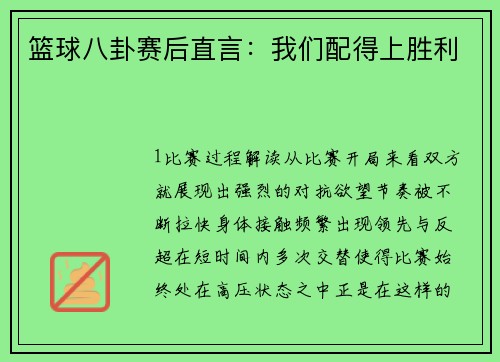 篮球八卦赛后直言：我们配得上胜利

1比赛过程解读从比赛开局来看双方就展现出强烈的对抗欲望节奏被不断拉快身体接触频繁出现领先与反超在短时间内多次交替使得比赛始终处在高压状态之中正是在这样的